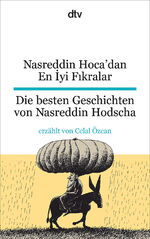 dtv

Nasreddin Hoca'dan En İyi Fıkralar

Die besten Geschichten von Nasreddin Hodscha

erzählt von Celal Özcan